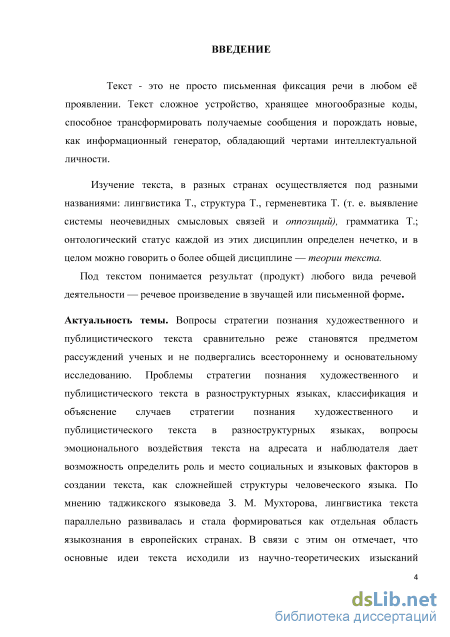 ВВЕДЕНИЕ

Текст - это не просто письменная фиксация речи в любом её проявлении. Текст сложное устройство, хранящее многообразные коды, способное трансформировать получаемые сообщения и порождать новые, как информационный генератор, обладающий чертами интеллектуальной личности.

Изучение текста, в разных странах осуществляется под разными названиями: лингвистика Т., структура Т., герменевтика Т. (т. е. выявление системы неочевидных смысловых связей и оппозиций), грамматика Т.; онтологический статус каждой из этих дисциплин определен нечетко, и в целом можно говорить о более общей дисциплине — теории текста.

Под текстом понимается результат (продукт) любого вида речевой деятельности — речевое произведение в звучащей или письменной форме.

Актуальность темы. Вопросы стратегии познания художественного и публицистического текста сравнительно реже становятся предметом рассуждений ученых и не подвергались всестороннему и основательному исследованию. Проблемы стратегии познания художественного и публицистического текста в разноструктурных языках, классификация и объяснение случаев стратегии познания художественного и публицистического текста в разноструктурных языках, вопросы эмоционального воздействия текста на адресата и наблюдателя дает возможность определить роль и место социальных и языковых факторов в создании текста, как сложнейшей структуры человеческого языка. По мнению таджикского языковеда З. М. Мухторова, лингвистика текста параллельно развивалась и стала формироваться как отдельная область языкознания в европейских странах. В связи с этим он отмечает, что основные идеи текста исходили из научно-теоретических изысканий

4

dsLib.net
библиотека диссертаций